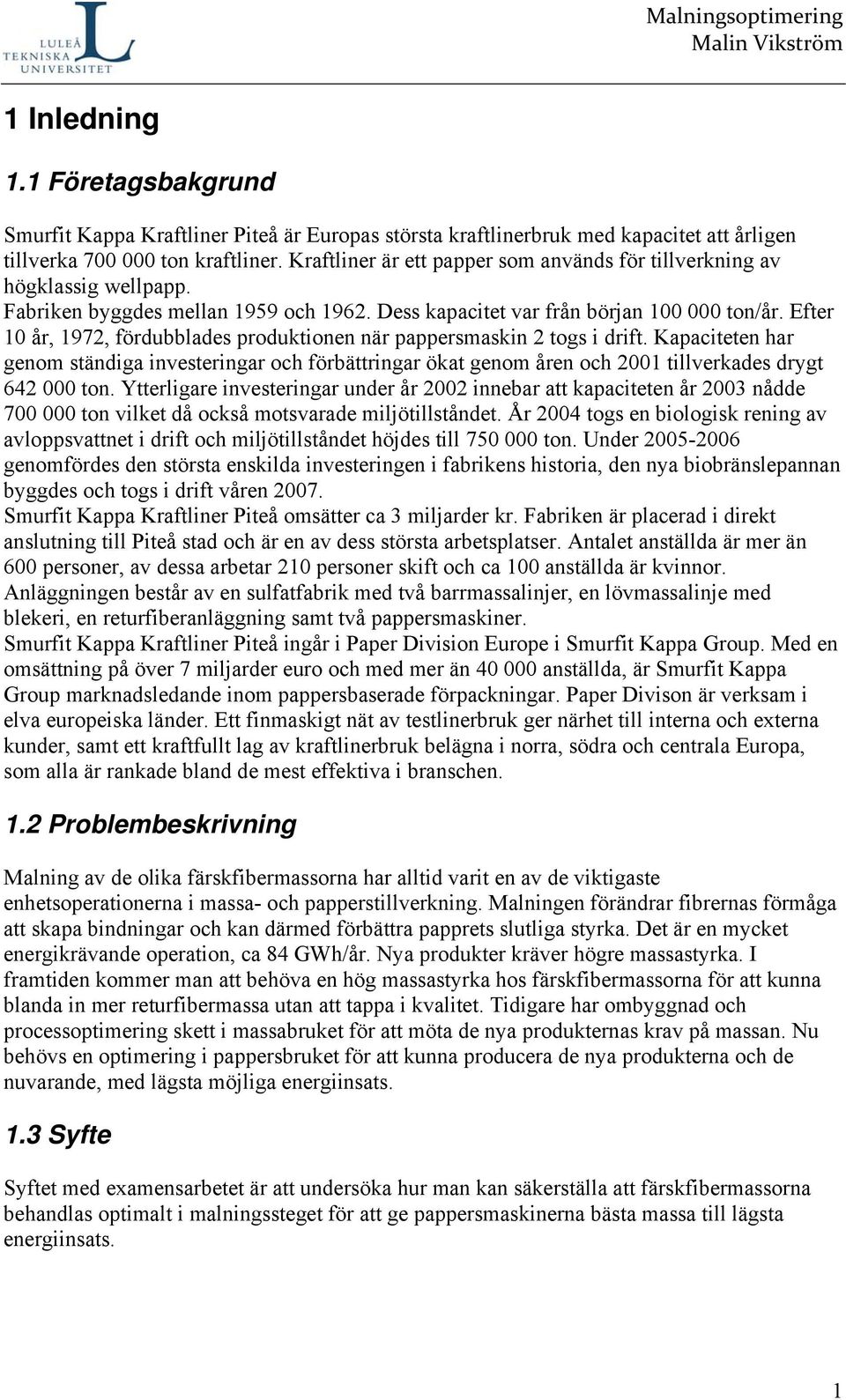 LULEÅ TEKNISKA UNIVERSITET

Malningsoptimering
Malin Vikström

1 Inledning

1.1 Företagsbakgrund

Smurfit Kappa Kraftliner Piteå är Europas största kraftlinerbruk med kapacitet att årligen tillverka 700 000 ton kraftliner. Kraftliner är ett papper som används för tillverkning av högklassig wellpapp.
Fabriken byggdes mellan 1959 och 1962. Dess kapacitet var från början 100 000 ton/år. Efter 10 år, 1972, fördubblades produktionen när pappersmaskin 2 togs i drift. Kapaciteten har genom ständiga investeringar och förbättringar ökat genom åren och 2001 tillverkades drygt 642 000 ton. Ytterligare investeringar under år 2002 innebar att kapaciteten år 2003 nådde 700 000 ton vilket då också motsvarade miljötillståndet. År 2004 togs en biologisk rening av avloppsvattnet i drift och miljötillståndet höjdes till 750 000 ton. Under 2005-2006 genomfördes den största enskilda investeringen i fabrikens historia, den nya biobränslepannan byggdes och togs i drift våren 2007.
Smurfit Kappa Kraftliner Piteå omsätter ca 3 miljarder kr. Fabriken är placerad i direkt anslutning till Piteå stad och är en av dess största arbetsplatser. Antalet anställda är mer än 600 personer, av dessa arbetar 210 personer skift och ca 100 anställda är kvinnor.
Anläggningen består av en sulfatfabrik med två barrmassalinjer, en lövmassalinje med blekeri, en returfiberanläggning samt två pappersmaskiner.
Smurfit Kappa Kraftliner Piteå ingår i Paper Division Europe i Smurfit Kappa Group. Med en omsättning på över 7 miljarder euro och med mer än 40 000 anställda, är Smurfit Kappa Group marknadsledande inom pappersbaserade förpackningar. Paper Divison är verksam i elva europeiska länder. Ett finmaskigt nät av testlinerbruk ger närhet till interna och externa kunder, samt ett kraftfullt lag av kraftlinerbruk belägna i norra, södra och centrala Europa, som alla är rankade bland de mest effektiva i branschen.

1.2 Problembeskrivning

Malning av de olika färskfibermassorna har alltid varit en av de viktigaste enhetsoperationerna i massa- och papperstillverkning. Malningen förändrar fibrernas förmåga att skapa bindningar och kan därmed förbättra papprets slutliga styrka. Det är en mycket energikrävande operation, ca 84 GWh/år. Nya produkter kräver högre massastyrka. I framtiden kommer man att behöva en hög massastyrka hos färskfibermassorna för att kunna blanda in mer returfibermassa utan att tappa i kvalitet. Tidigare har ombyggnad och processoptimering skett i massabruket för att möta de nya produkternas krav på massan. Nu behövs en optimering i pappersbruket för att kunna producera de nya produkterna och de nuvarande, med lägsta möjliga energiinsats.

1.3 Syfte

Syftet med examensarbetet är att undersöka hur man kan säkerställa att färskfibermassorna behandlas optimalt i malningssteget för att ge pappersmaskinerna bästa massa till lägsta energiinsats.

1